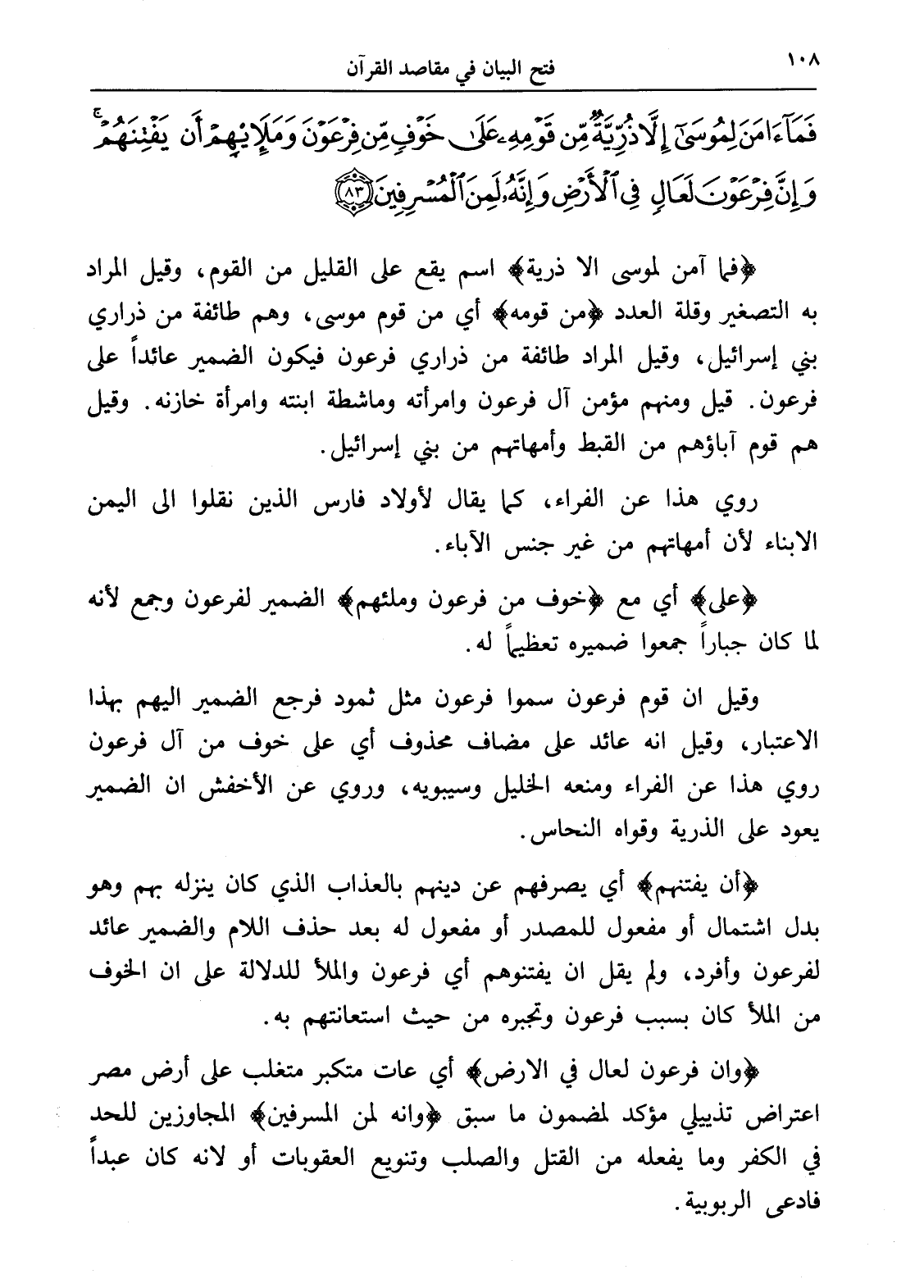 ١٠٨ فتح البيان في مقاصد القرآن

فَمَآ ءَامَنَ لِمُوسَىٰٓ إِلَّا ذُرِّيَّةٌ مِّن قَوْمِهِۦ عَلَىٰ خَوْفٍ مِّن فِرْعَوْنَ وَمَلَإِيْهِمْ أَن يَفْتِنَهُمْ ۚ وَإِنَّ فِرْعَوْنَ لَعَالٍ فِى ٱلْأَرْضِ وَإِنَّهُۥ لَمِنَ ٱلْمُسْرِفِينَ ﴿٨٣﴾

﴿فما آمن لموسى الا ذرية﴾ اسم يقع على القليل من القوم، وقيل المراد به التصغير وقلة العدد ﴿من قومه﴾ أي من قوم موسى، وهم طائفة من ذراري بني إسرائيل، وقيل المراد طائفة من ذراري فرعون فيكون الضمير عائداً على فرعون. قيل ومنهم مؤمن آل فرعون وامرأته وماشطة ابنته وامرأة خازنه. وقيل هم قوم آباؤهم من القبط وأمهاتهم من بني إسرائيل.

روي هذا عن الفراء، كما يقال لأولاد فارس الذين نقلوا الى اليمن الابناء لأن أمهاتهم من غير جنس الآباء.

﴿على﴾ أي مع ﴿خوف من فرعون وملئهم﴾ الضمير لفرعون وجمع لأنه لما كان جباراً جمعوا ضميره تعظيماً له.

وقيل ان قوم فرعون سموا فرعون مثل ثمود فرجع الضمير اليهم بهذا الاعتبار، وقيل انه عائد على مضاف محذوف أي على خوف من آل فرعون روي هذا عن الفراء ومنعه الخليل وسيبويه، وروي عن الأخفش ان الضمير يعود على الذرية وقواه النحاس.

﴿أن يفتنهم﴾ أي يصرفهم عن دينهم بالعذاب الذي كان ينزله بهم وهو بدل اشتمال أو مفعول للمصدر أو مفعول له بعد حذف اللام والضمير عائد لفرعون وأفرد، ولم يقل ان يفتنوهم أي فرعون والملأ للدلالة على ان الخوف من الملأ كان بسبب فرعون وتجبره من حيث استعانتهم به.

﴿وان فرعون لعال في الارض﴾ أي عات متكبر متغلب على أرض مصر اعتراض تذييلي مؤكد لمضمون ما سبق ﴿وانه لمن المسرفين﴾ المجاوزين للحد في الكفر وما يفعله من القتل والصلب وتنويع العقوبات أو لانه كان عبداً فادعى الربوبية.